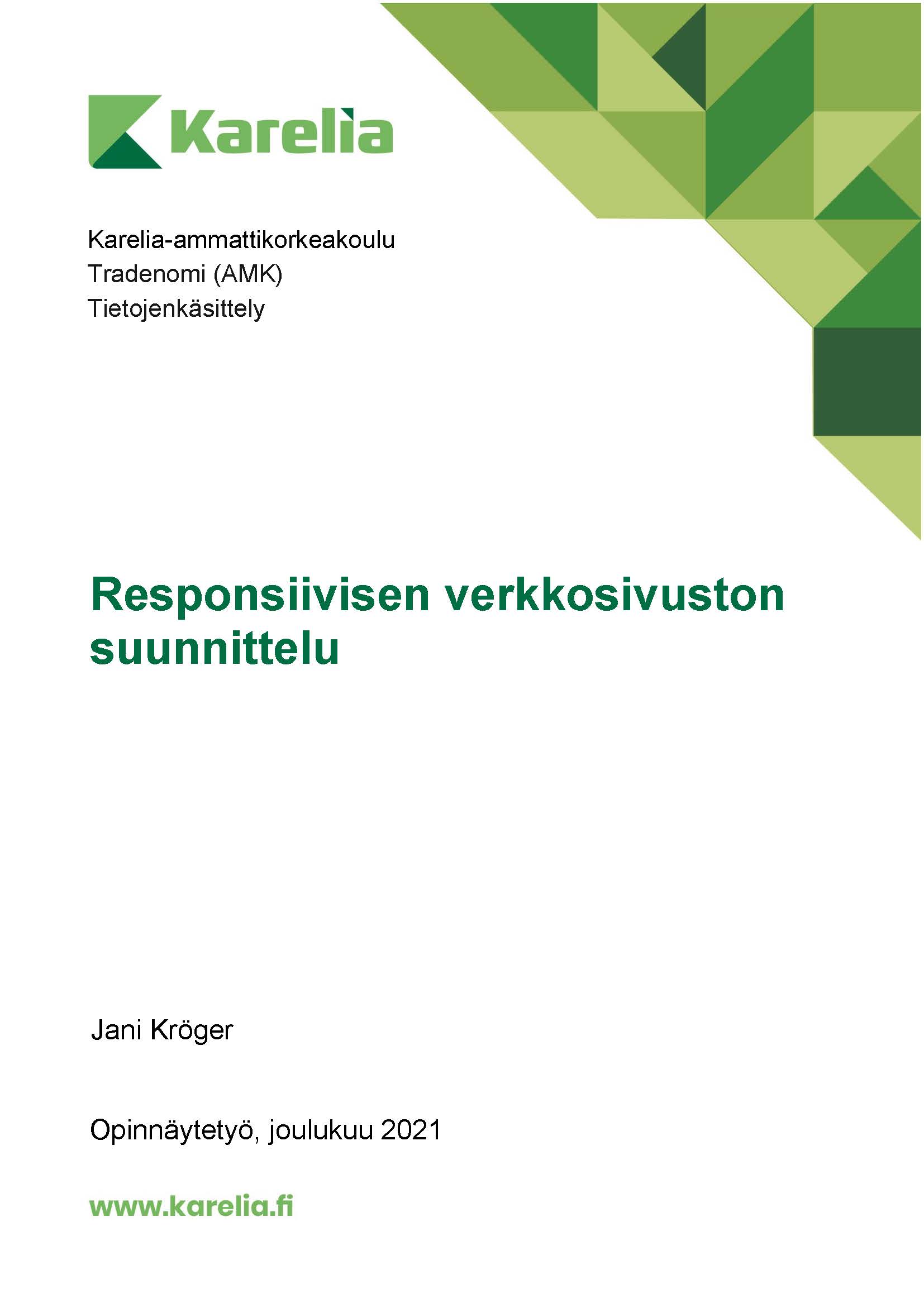 Karelia

Karelia-ammattikorkeakoulu
Tradenomi (AMK)
Tietojenkäsittely

Responsiivisen verkkosivuston suunnittelu

Jani Kröger

Opinnäytetyö, joulukuu 2021

www.karelia.fi